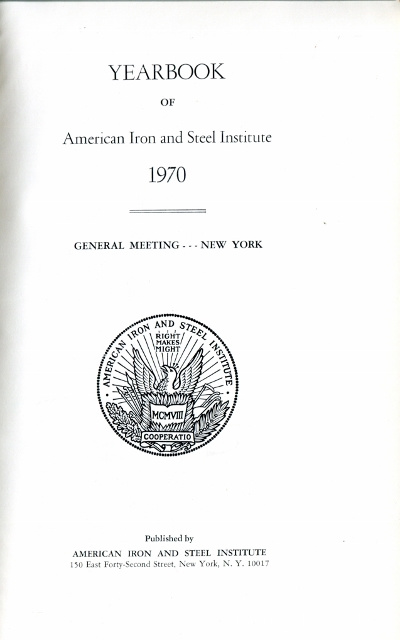 YEARBOOK

OF

American Iron and Steel Institute

1970

GENERAL MEETING - - - NEW YORK

AMERICAN IRON AND STEEL INSTITUTE

RIGHT MAKES MIGHT

MCMVIII

COOPERATIO

Published by

AMERICAN IRON AND STEEL INSTITUTE

150 East Forty-Second Street, New York, N. Y. 10017